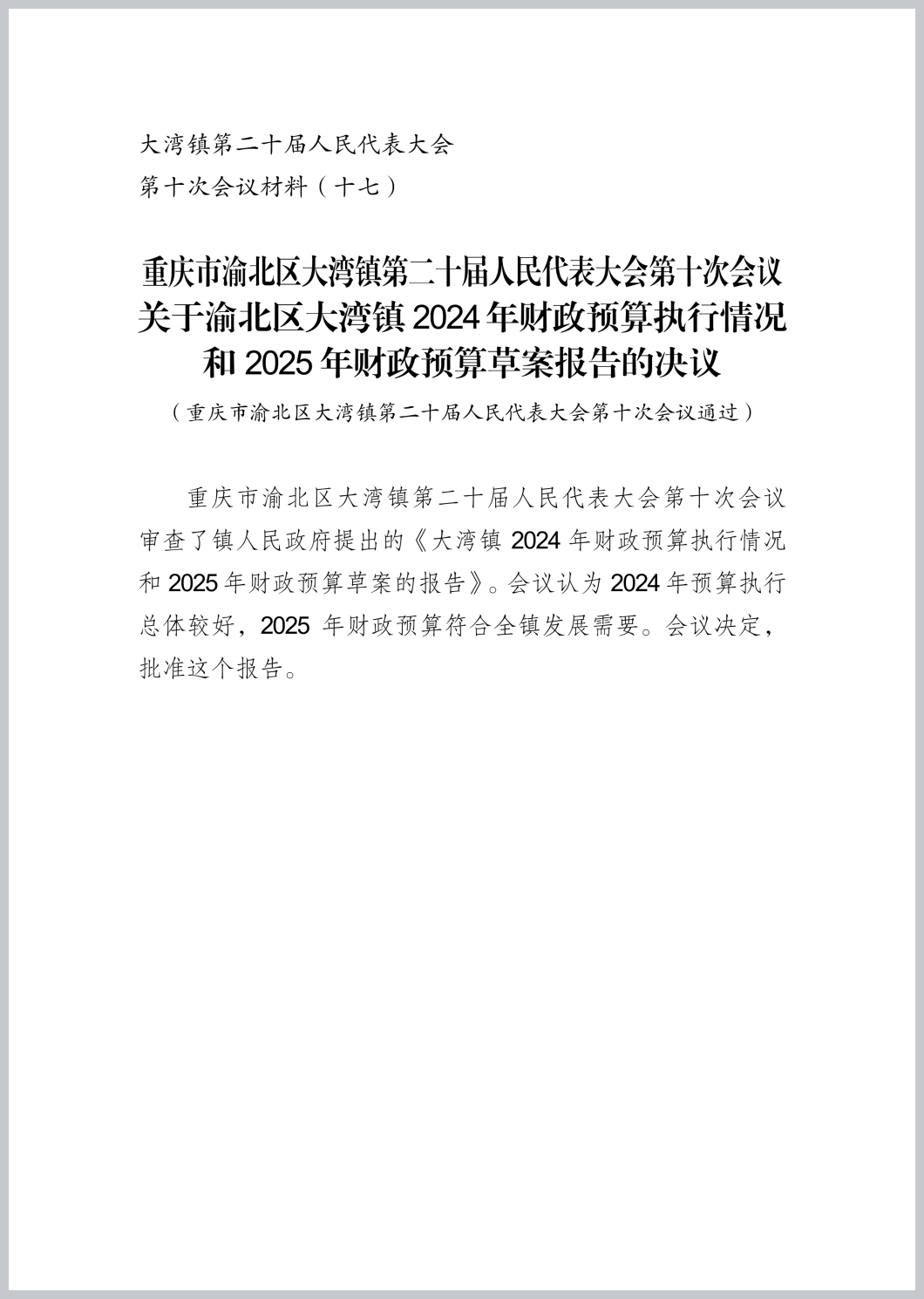 大湾镇第二十届人民代表大会
第十次会议材料（十七）

重庆市渝北区大湾镇第二十届人民代表大会第十次会议关于渝北区大湾镇2024年财政预算执行情况和2025年财政预算草案报告的决议

（重庆市渝北区大湾镇第二十届人民代表大会第十次会议通过）

重庆市渝北区大湾镇第二十届人民代表大会第十次会议审查了镇人民政府提出的《大湾镇2024年财政预算执行情况和2025年财政预算草案的报告》。会议认为2024年预算执行总体较好，2025年财政预算符合全镇发展需要。会议决定，批准这个报告。